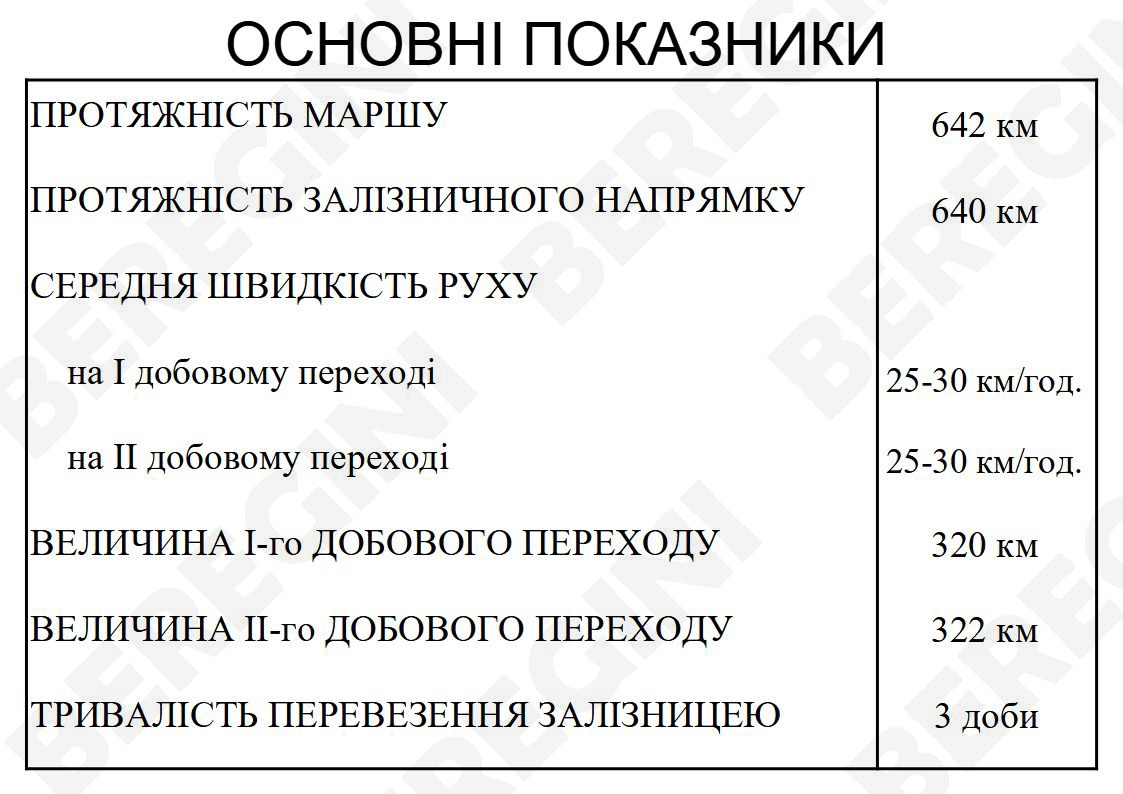 ОСНОВНІ ПОКАЗНИКИ

| | |
|---|---|
| ПРОТЯЖНІСТЬ МАРШУ | 642 км |
| ПРОТЯЖНІСТЬ ЗАЛІЗНИЧНОГО НАПРЯМКУ | 640 км |
| СЕРЕДНЯ ШВИДКІСТЬ РУХУ | |
| на I добовому переході | 25-30 км/год. |
| на II добовому переході | 25-30 км/год. |
| ВЕЛИЧИНА I-го ДОБОВОГО ПЕРЕХОДУ | 320 км |
| ВЕЛИЧИНА II-го ДОБОВОГО ПЕРЕХОДУ | 322 км |
| ТРИВАЛІСТЬ ПЕРЕВЕЗЕННЯ ЗАЛІЗНИЦЕЮ | 3 доби |

BEREGINI